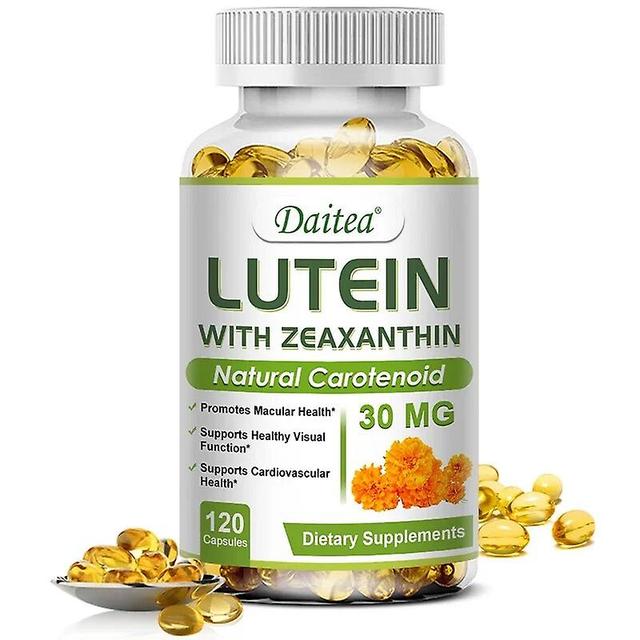 Daitea®

LUTEIN
WITH ZEAXANTHIN

Natural Carotenoid

✓ Promotes Macular Health*
✓ Supports Healthy Visual Function*
✓ Supports Cardiovascular Health*

30 MG

120 Capsules

Dietary Supplements